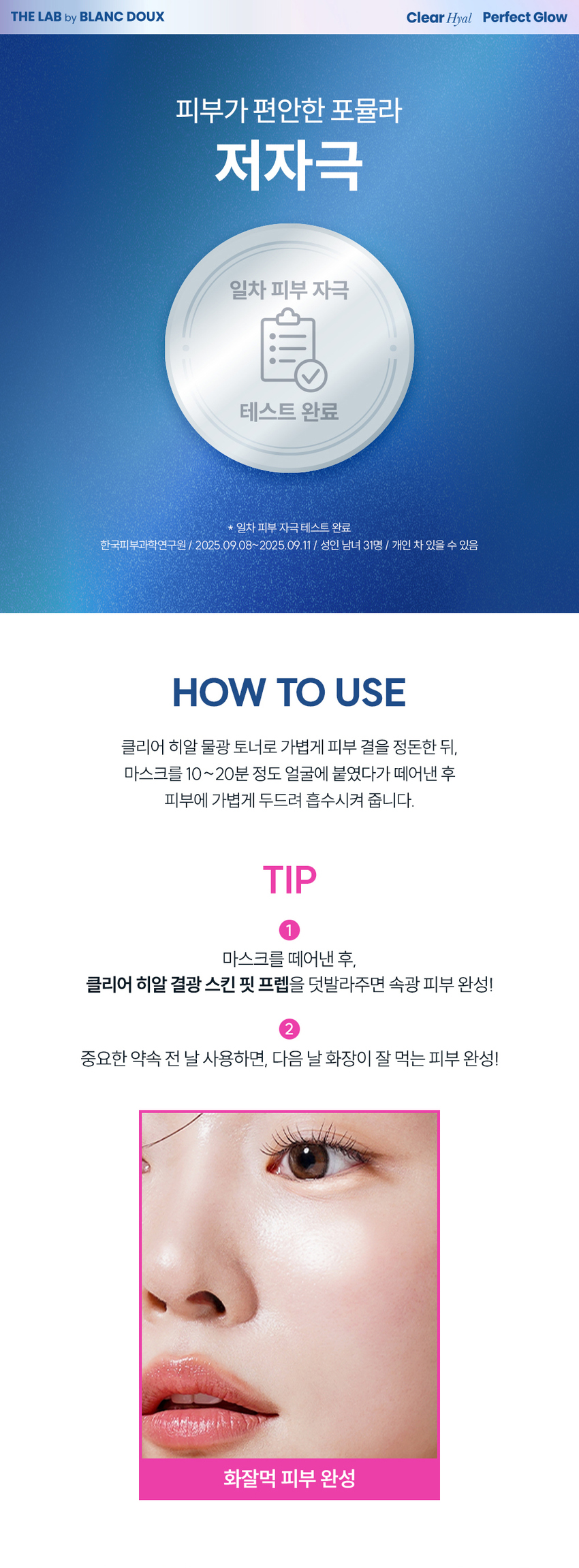 THE LAB by BLANC DOUX

Clear Hyal Perfect Glow

피부가 편안한 포뮬라

저자극

일차 피부 자극

테스트 완료

* 일차 피부 자극 테스트 완료
한국피부과학연구원 / 2025.09.08~2025.09.11 / 성인 남녀 31명 / 개인 차 있을 수 있음

HOW TO USE

클리어 히알 물광 토너로 가볍게 피부 결을 정돈한 뒤,
마스크를 10~20분 정도 얼굴에 붙였다가 떼어낸 후
피부에 가볍게 두드려 흡수시켜 줍니다.

TIP

1

마스크를 떼어낸 후,
클리어 히알 결광 스킨 핏 프렙을 덧발라주면 속광 피부 완성!

2

중요한 약속 전 날 사용하면, 다음 날 화장이 잘 먹는 피부 완성!

화잘먹 피부 완성